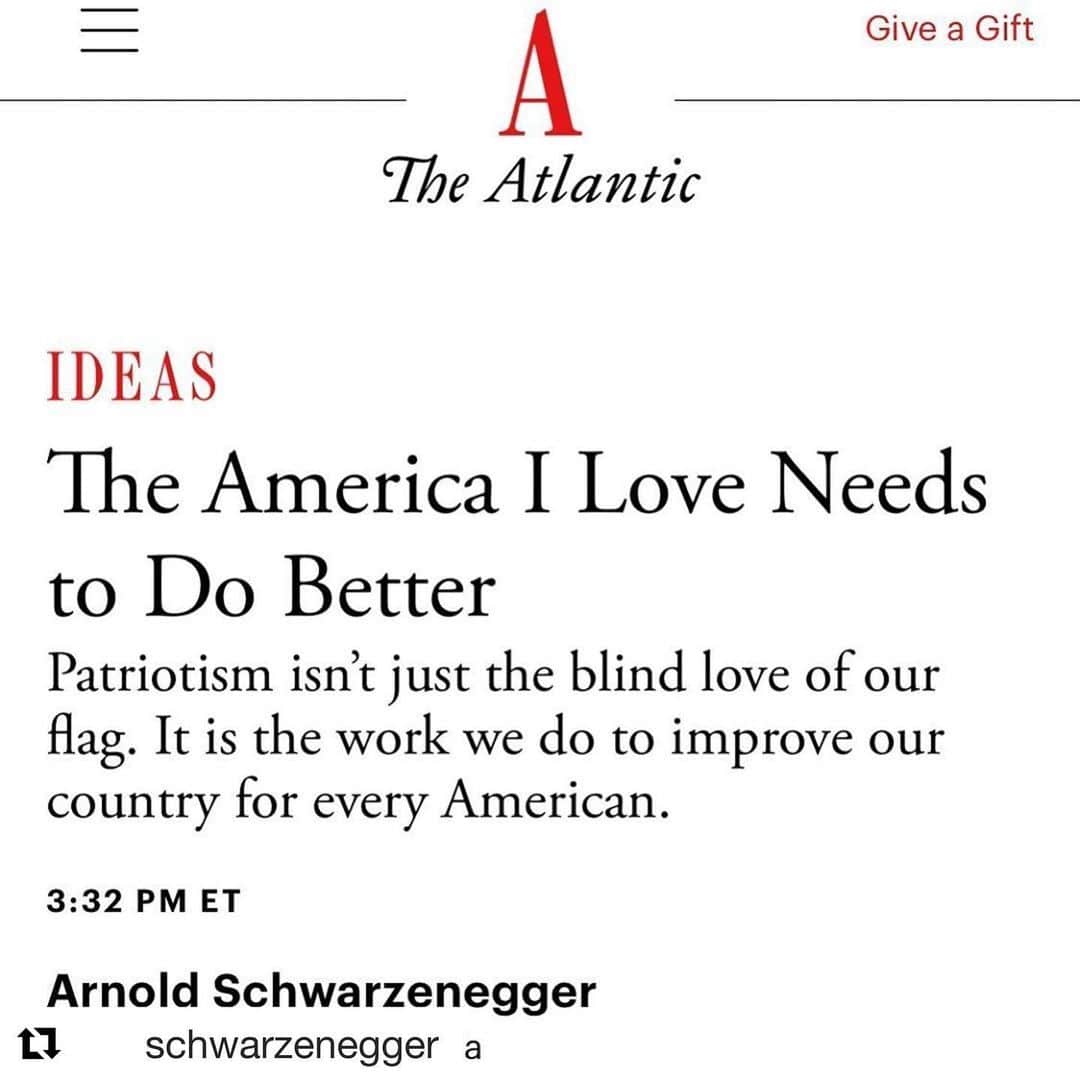 Give a Gift

A

The Atlantic

IDEAS

The America I Love Needs to Do Better

Patriotism isn't just the blind love of our flag. It is the work we do to improve our country for every American.

3:32 PM ET

Arnold Schwarzenegger

schwarzenegger a